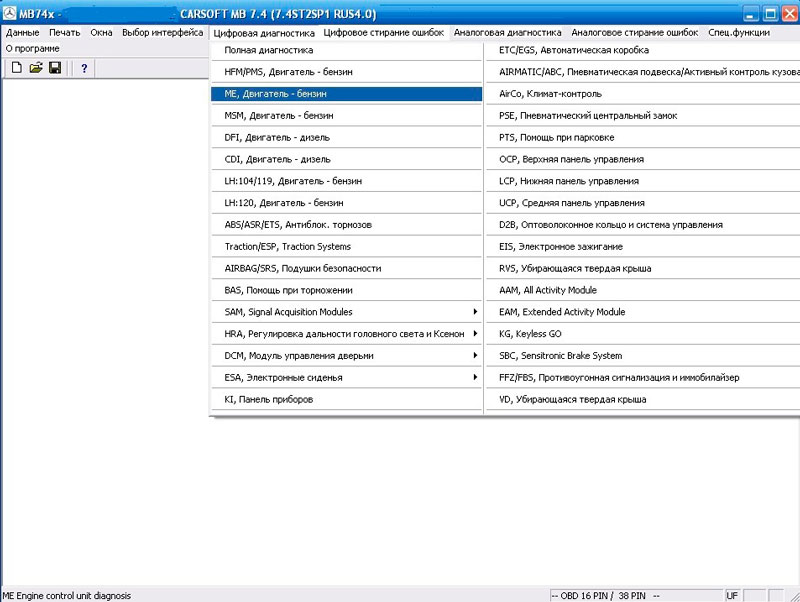 MB74x - CARSOFT MB 7.4 (7.4ST2SP1 RUS4.0)

Данные Печать Окна Выбор интерфейса Цифровая диагностика Цифровое стирание ошибок Аналоговая диагностика Аналоговое стирание ошибок Спец.функции О программе

?

Полная диагностика
HFM/PMS, Двигатель - бензин
ME, Двигатель - бензин
MSM, Двигатель - бензин
DFI, Двигатель - дизель
CDI, Двигатель - дизель
LH:104/119, Двигатель - бензин
LH:120, Двигатель - бензин
ABS/ASR/ETS, Антиблок. тормозов
Traction/ESP, Traction Systems
AIRBAG/SRS, Подушки безопасности
BAS, Помощь при торможении
SAM, Signal Acquisition Modules
HRA, Регулировка дальности головного света и Ксенон
DCM, Модуль управления дверьми
ESA, Электронные сиденья
KI, Панель приборов

ETC/EGS, Автоматическая коробка
AIRMATIC/ABC, Пневматическая подвеска/Активный контроль кузова
AirCo, Климат-контроль
PSE, Пневматический центральный замок
PTS, Помощь при парковке
OCP, Верхняя панель управления
LCP, Нижняя панель управления
UCP, Средняя панель управления
D2B, Оптоволоконное кольцо и система управления
EIS, Электронное зажигание
RVS, Убирающаяся твердая крыша
AAM, All Activity Module
EAM, Extended Activity Module
KG, Keyless GO
SBC, Sensitronic Brake System
FFZ/FBS, Противоугонная сигнализация и иммобилайзер
VD, Убирающаяся твердая крыша

ME Engine control unit diagnosis
-- OBD 16 PIN / 38 PIN --
UF